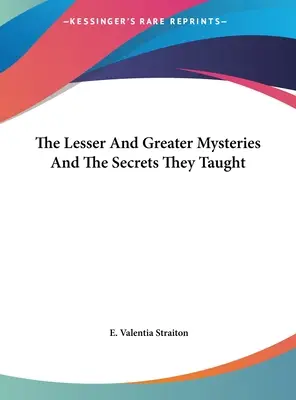 —KESSINGER'S RARE REPRINTS—

The Lesser And Greater Mysteries And The Secrets They Taught

E. Valentia Straiton